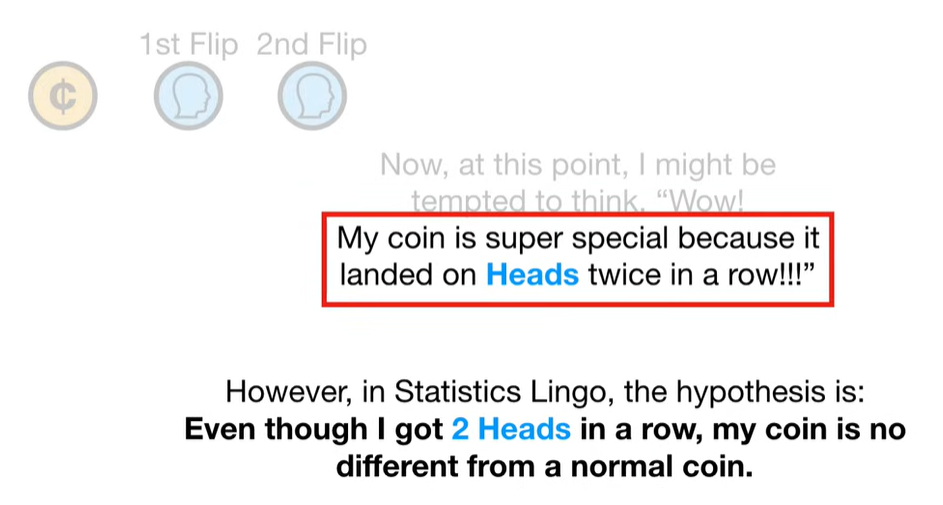 1st Flip 2nd Flip

¢

Now, at this point, I might be tempted to think, "Wow! My coin is super special because it landed on Heads twice in a row!!!"

However, in Statistics Lingo, the hypothesis is:
Even though I got 2 Heads in a row, my coin is no different from a normal coin.